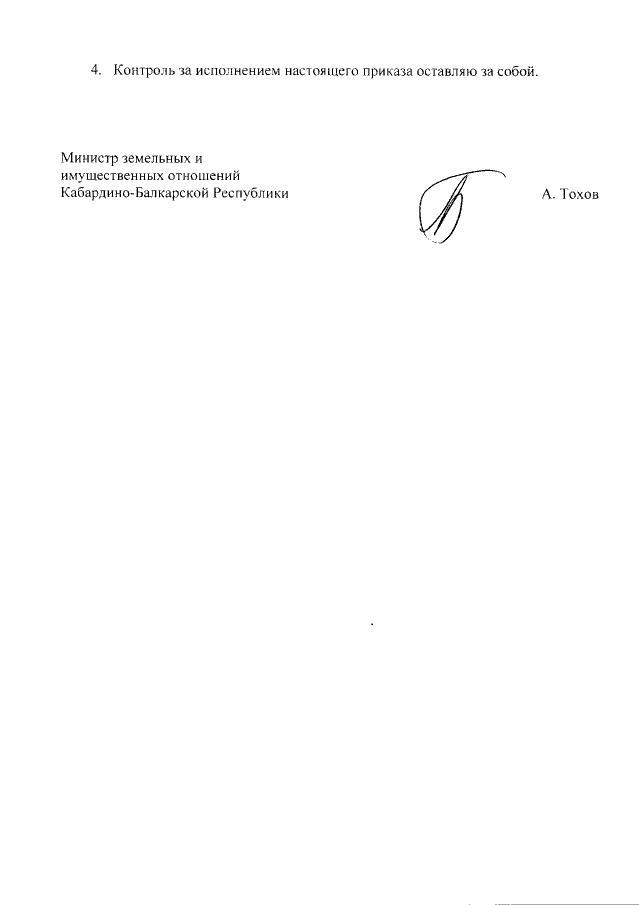 4. Контроль за исполнением настоящего приказа оставляю за собой.

Министр земельных и имущественных отношений Кабардино-Балкарской Республики

А. Тохов